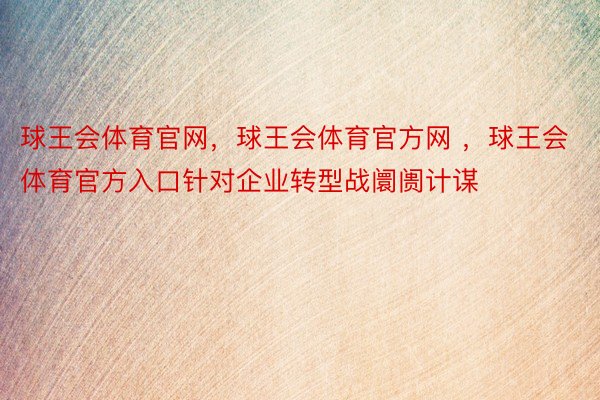 球王会体育官网，球王会体育官方网 ，球王会体育官方入口针对企业转型战阛阓计谋